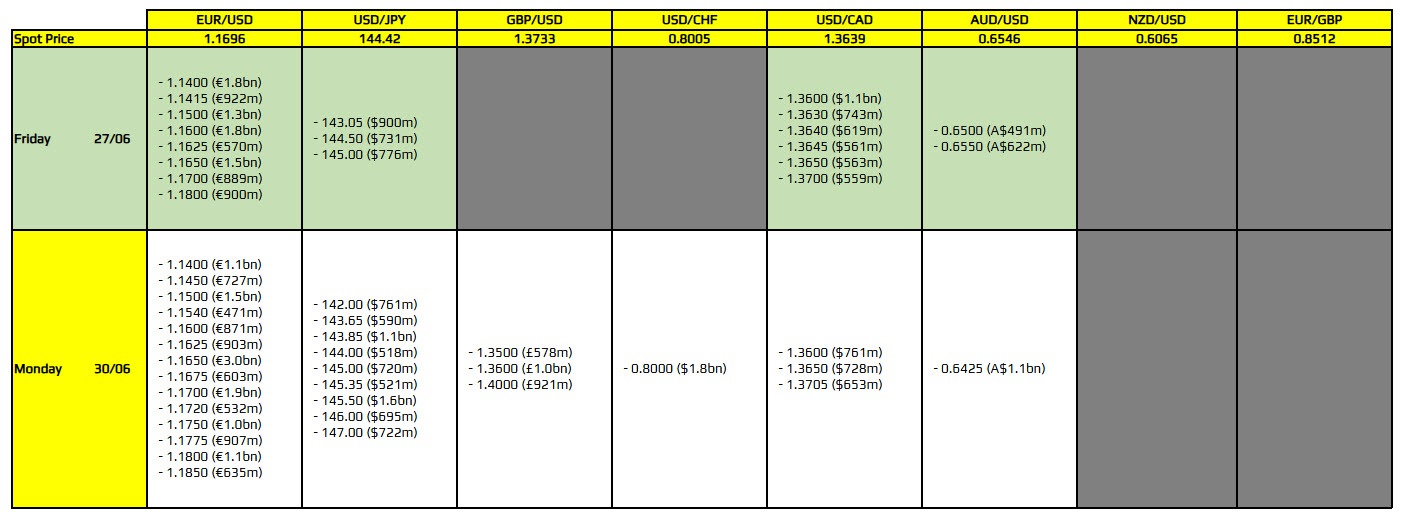 |  | EUR/USD | USD/JPY | GBP/USD | USD/CHF | USD/CAD | AUD/USD | NZD/USD | EUR/GBP |
|---|---|---|---|---|---|---|---|---|
| Spot Price | 1.1696 | 144.42 | 1.3733 | 0.8005 | 1.3639 | 0.6546 | 0.6065 | 0.8512 |
| Friday 27/06 | - 1.1400 (€1.8bn) - 1.1415 (€922m) - 1.1500 (€1.3bn) - 1.1600 (€1.8bn) - 1.1625 (€570m) - 1.1650 (€1.5bn) - 1.1700 (€889m) - 1.1800 (€900m) | - 143.05 ($900m) - 144.50 ($731m) - 145.00 ($776m) |  |  | - 1.3600 ($1.1bn) - 1.3630 ($743m) - 1.3640 ($619m) - 1.3645 ($561m) - 1.3650 ($563m) - 1.3700 ($559m) | - 0.6500 (A$491m) - 0.6550 (A$622m) |  |  |
| Monday 30/06 | - 1.1400 (€1.1bn) - 1.1450 (€727m) - 1.1500 (€1.5bn) - 1.1540 (€471m) - 1.1600 (€871m) - 1.1625 (€903m) - 1.1650 (€3.0bn) - 1.1675 (€603m) - 1.1700 (€1.9bn) - 1.1720 (€532m) - 1.1750 (€1.0bn) - 1.1775 (€907m) - 1.1800 (€1.1bn) - 1.1850 (€635m) | - 142.00 ($761m) - 143.65 ($590m) - 143.85 ($1.1bn) - 144.00 ($518m) - 145.00 ($720m) - 145.35 ($521m) - 145.50 ($1.6bn) - 146.00 ($695m) - 147.00 ($722m) | - 1.3500 (£578m) - 1.3600 (£1.0bn) - 1.4000 (£921m) | - 0.8000 ($1.8bn) | - 1.3600 ($761m) - 1.3650 ($728m) - 1.3705 ($653m) | - 0.6425 (A$1.1bn) |  |  |